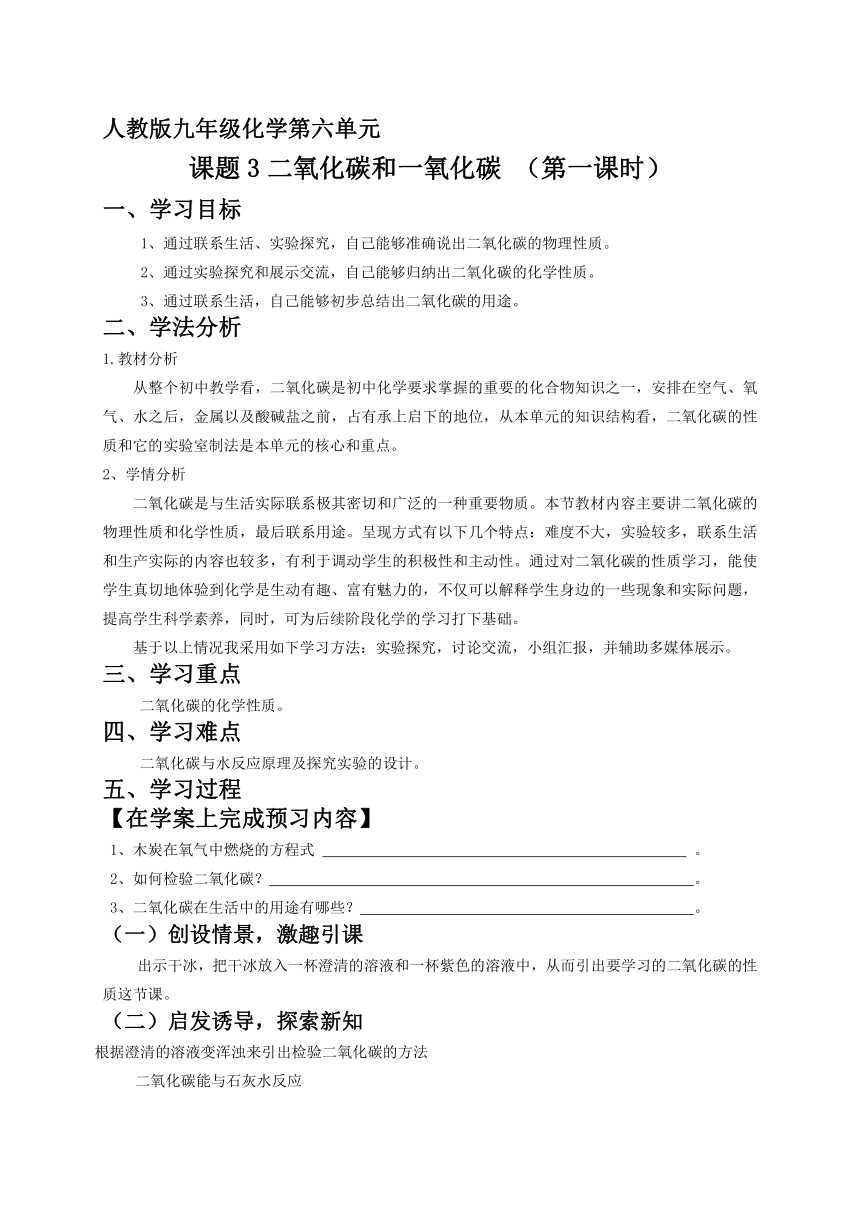 人教版九年级化学第六单元

课题 3 二氧化碳和一氧化碳 （第一课时）

一、学习目标

1、通过联系生活、实验探究，自己能够准确说出二氧化碳的物理性质。

2、通过实验探究和展示交流，自己能够归纳出二氧化碳的化学性质。

3、通过联系生活，自己能够初步总结出二氧化碳的用途。

二、学法分析

1.教材分析

从整个初中教学看，二氧化碳是初中化学要求掌握的重要的化合物知识之一，安排在空气、氧气、水之后，金属以及酸碱盐之前，占有承上启下的地位，从本单元的知识结构看，二氧化碳的性质和它的实验室制法是本单元的核心和重点。

2、学情分析

二氧化碳是与生活实际联系极其密切和广泛的一种重要物质。本节教材内容主要讲二氧化碳的物理性质和化学性质，最后联系用途。呈现方式有以下几个特点：难度不大，实验较多，联系生活和生产实际的内容也较多，有利于调动学生的积极性和主动性。通过对二氧化碳的性质学习，能使学生真切地体验到化学是生动有趣、富有魅力的，不仅可以解释学生身边的一些现象和实际问题，提高学生科学素养，同时，可为后续阶段化学的学习打下基础。

基于以上情况我采用如下学习方法：实验探究，讨论交流，小组汇报，并辅助多媒体展示。

三、学习重点

二氧化碳的化学性质。

四、学习难点

二氧化碳与水反应原理及探究实验的设计。

五、学习过程

【在学案上完成预习内容】

1、木炭在氧气中燃烧的方程式 ________ 。

2、如何检验二氧化碳？________。

3、二氧化碳在生活中的用途有哪些？________。

（一）创设情景，激趣引课

出示干冰，把干冰放入一杯澄清的溶液和一杯紫色的溶液中，从而引出要学习的二氧化碳的性质这节课。

（二）启发诱导，探索新知

根据澄清的溶液变浑浊来引出检验二氧化碳的方法

二氧化碳能与石灰水反应